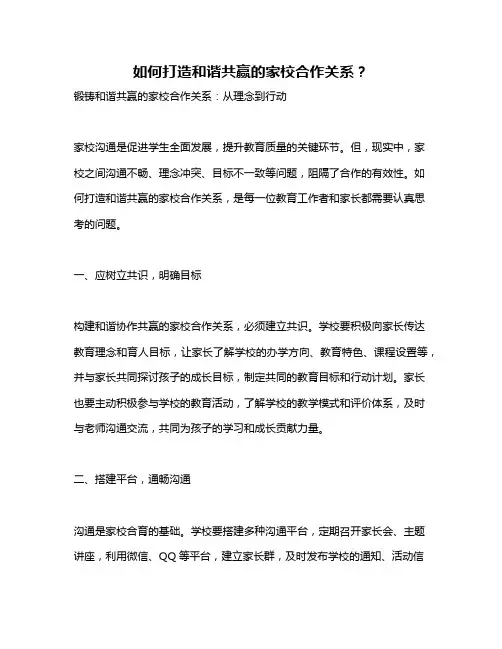 如何打造和谐共赢的家校合作关系？

锻铸和谐共赢的家校合作关系：从理念到行动

家校沟通是促进学生全面发展，提升教育质量的关键环节。但，现实中，家校之间沟通不畅、理念冲突、目标不一致等问题，阻隔了合作的有效性。如何打造和谐共赢的家校合作关系，是每一位教育工作者和家长都需要认真思考的问题。

一、应树立共识，明确目标

构建和谐协作共赢的家校合作关系，必须建立共识。学校要积极向家长传达教育理念和育人目标，让家长了解学校的办学方向、教育特色、课程设置等，并与家长共同探讨孩子的成长目标，制定共同的教育目标和行动计划。家长也要主动积极参与学校的教育活动，了解学校的教学模式和评价体系，及时与老师沟通交流，共同为孩子的学习和成长贡献力量。

二、搭建平台，通畅沟通

沟通是家校合育的基础。学校要搭建多种沟通平台，定期召开家长会、主题讲座，利用微信、QQ 等平台，建立家长群，及时发布学校的通知、活动信